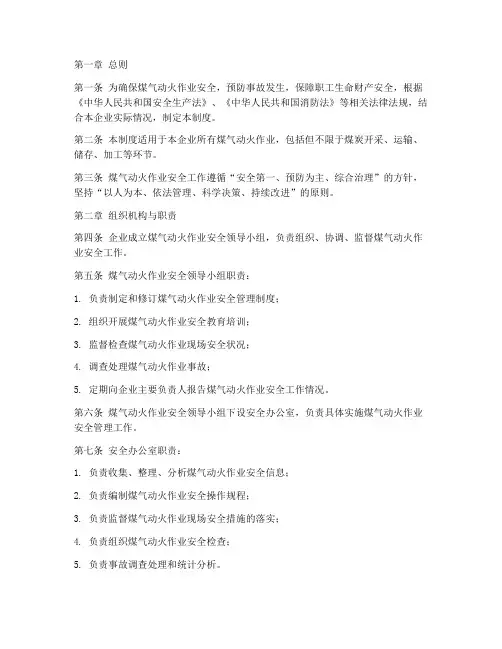 第一章 总则

第一条 为确保煤气动火作业安全，预防事故发生，保障职工生命财产安全，根据《中华人民共和国安全生产法》、《中华人民共和国消防法》等相关法律法规，结合本企业实际情况，制定本制度。

第二条 本制度适用于本企业所有煤气动火作业，包括但不限于煤炭开采、运输、储存、加工等环节。

第三条 煤气动火作业安全工作遵循“安全第一、预防为主、综合治理”的方针，坚持“以人为本、依法管理、科学决策、持续改进”的原则。

第二章 组织机构与职责

第四条 企业成立煤气动火作业安全领导小组，负责组织、协调、监督煤气动火作业安全工作。

第五条 煤气动火作业安全领导小组职责：

1. 负责制定和修订煤气动火作业安全管理制度；

2. 组织开展煤气动火作业安全教育培训；

3. 监督检查煤气动火作业现场安全状况；

4. 调查处理煤气动火作业事故；

5. 定期向企业主要负责人报告煤气动火作业安全工作情况。

第六条 煤气动火作业安全领导小组下设安全办公室，负责具体实施煤气动火作业安全管理工作。

第七条 安全办公室职责：

1. 负责收集、整理、分析煤气动火作业安全信息；

2. 负责编制煤气动火作业安全操作规程；

3. 负责监督煤气动火作业现场安全措施的落实；

4. 负责组织煤气动火作业安全检查；

5. 负责事故调查处理和统计分析。